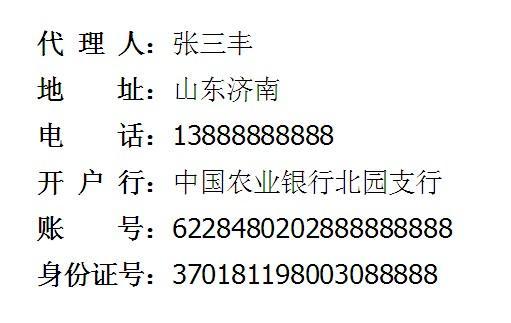 代 理 人：张三丰
地　　址：山东济南
电　　话：13888888888
开 户 行：中国农业银行北园支行
账　　号：6228480202888888888
身份证号：370181198003088888